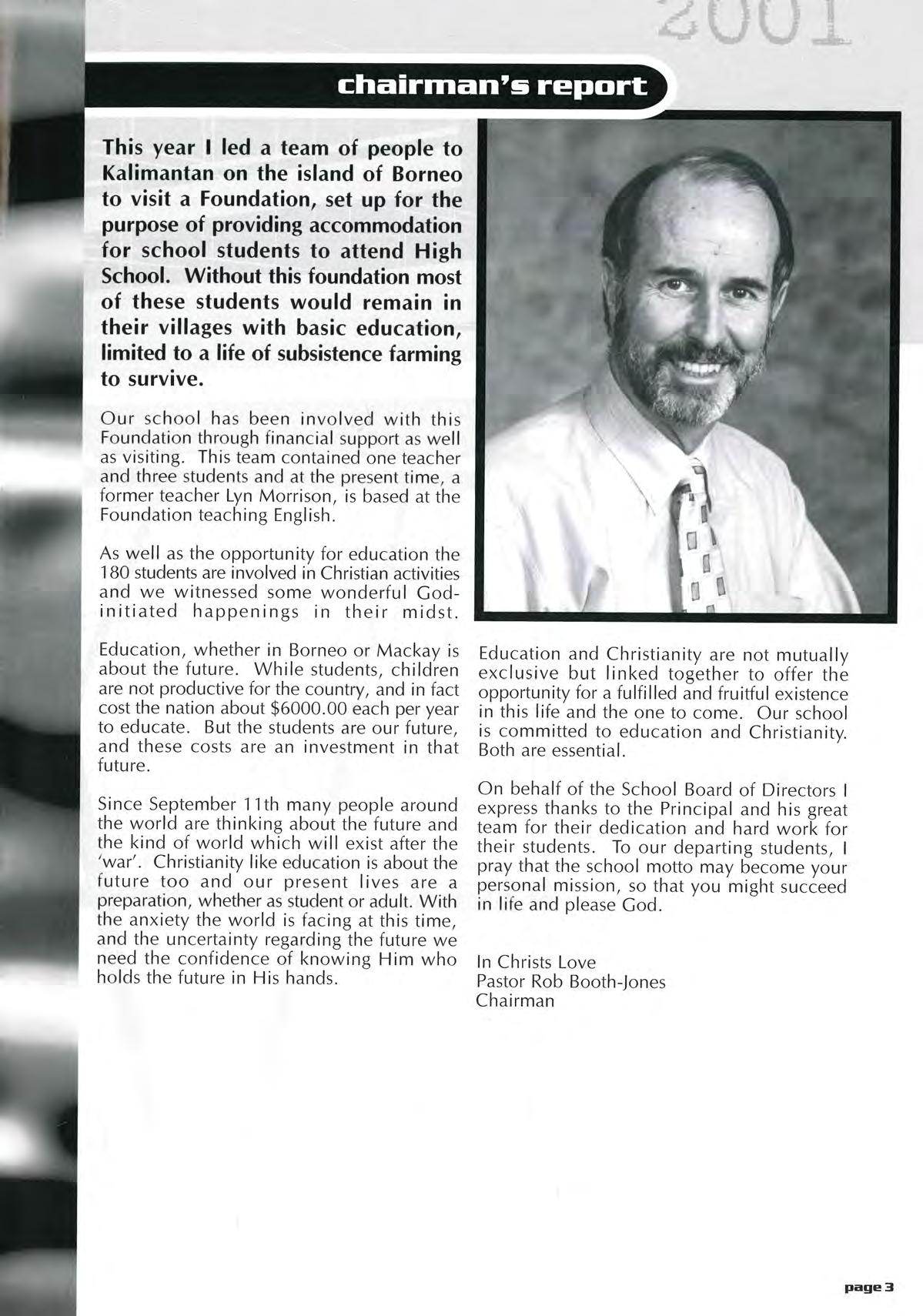 2001

chairman's report

This year I led a team of people to Kalimantan on the island of Borneo to visit a Foundation, set up for the purpose of providing accommodation for school students to attend High School. Without this foundation most of these students would remain in their villages with basic education, limited to a life of subsistence farming to survive.

Our school has been involved with this Foundation through financial support as well as visiting. This team contained one teacher and three students and at the present time, a former teacher Lyn Morrison, is based at the Foundation teaching English.

As well as the opportunity for education the 180 students are involved in Christian activities and we witnessed some wonderful God-initiated happenings in their midst.

Education, whether in Borneo or Mackay is about the future. While students, children are not productive for the country, and in fact cost the nation about $6000.00 each per year to educate. But the students are our future, and these costs are an investment in that future.

Since September 11th many people around the world are thinking about the future and the kind of world which will exist after the 'war'. Christianity like education is about the future too and our present lives are a preparation, whether as student or adult. With the anxiety the world is facing at this time, and the uncertainty regarding the future we need the confidence of knowing Him who holds the future in His hands.

Education and Christianity are not mutually exclusive but linked together to offer the opportunity for a fulfilled and fruitful existence in this life and the one to come. Our school is committed to education and Christianity. Both are essential.

On behalf of the School Board of Directors I express thanks to the Principal and his great team for their dedication and hard work for their students. To our departing students, I pray that the school motto may become your personal mission, so that you might succeed in life and please God.

In Christs Love
Pastor Rob Booth-Jones
Chairman

page 3